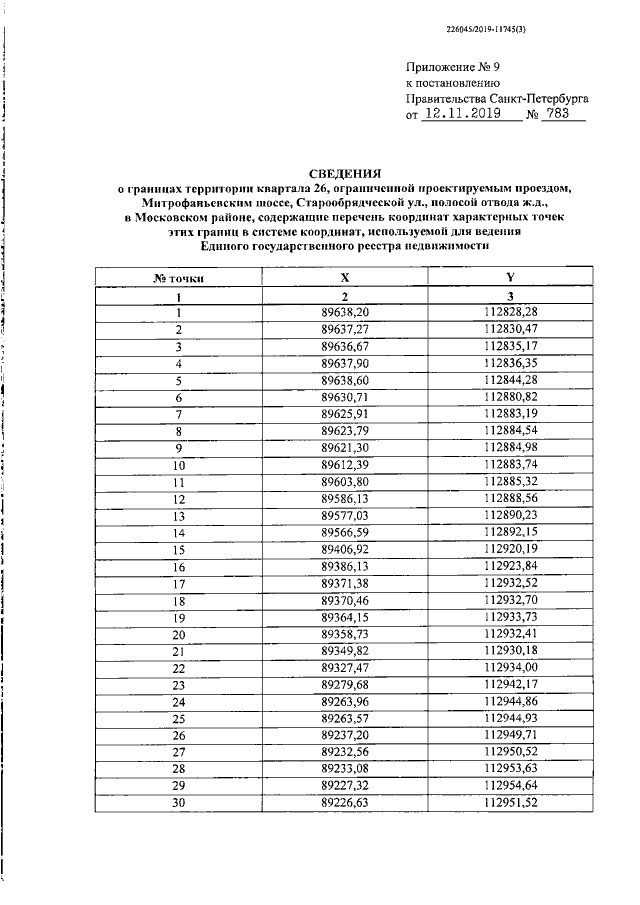 226045/2019-11745(3)

Приложение № 9
к постановлению
Правительства Санкт-Петербурга
от 12.11.2019 № 783

СВЕДЕНИЯ
о границах территории квартала 26, ограниченной проектируемым проездом, Митрофаньевским шоссе, Старообрядческой ул., полосой отвода ж.д., в Московском районе, содержащие перечень координат характерных точек этих границ в системе координат, используемой для ведения Единого государственного реестра недвижимости

| № точки | X | Y |
|---|---|---|
| 1 | 2 | 3 |
| 1 | 89638,20 | 112828,28 |
| 2 | 89637,27 | 112830,47 |
| 3 | 89636,67 | 112835,17 |
| 4 | 89637,90 | 112836,35 |
| 5 | 89638,60 | 112844,28 |
| 6 | 89630,71 | 112880,82 |
| 7 | 89625,91 | 112883,19 |
| 8 | 89623,79 | 112884,54 |
| 9 | 89621,30 | 112884,98 |
| 10 | 89612,39 | 112883,74 |
| 11 | 89603,80 | 112885,32 |
| 12 | 89586,13 | 112888,56 |
| 13 | 89577,03 | 112890,23 |
| 14 | 89566,59 | 112892,15 |
| 15 | 89406,92 | 112920,19 |
| 16 | 89386,13 | 112923,84 |
| 17 | 89371,38 | 112932,52 |
| 18 | 89370,46 | 112932,70 |
| 19 | 89364,15 | 112933,73 |
| 20 | 89358,73 | 112932,41 |
| 21 | 89349,82 | 112930,18 |
| 22 | 89327,47 | 112934,00 |
| 23 | 89279,68 | 112942,17 |
| 24 | 89263,96 | 112944,86 |
| 25 | 89263,57 | 112944,93 |
| 26 | 89237,20 | 112949,71 |
| 27 | 89232,56 | 112950,52 |
| 28 | 89233,08 | 112953,63 |
| 29 | 89227,32 | 112954,64 |
| 30 | 89226,63 | 112951,52 |